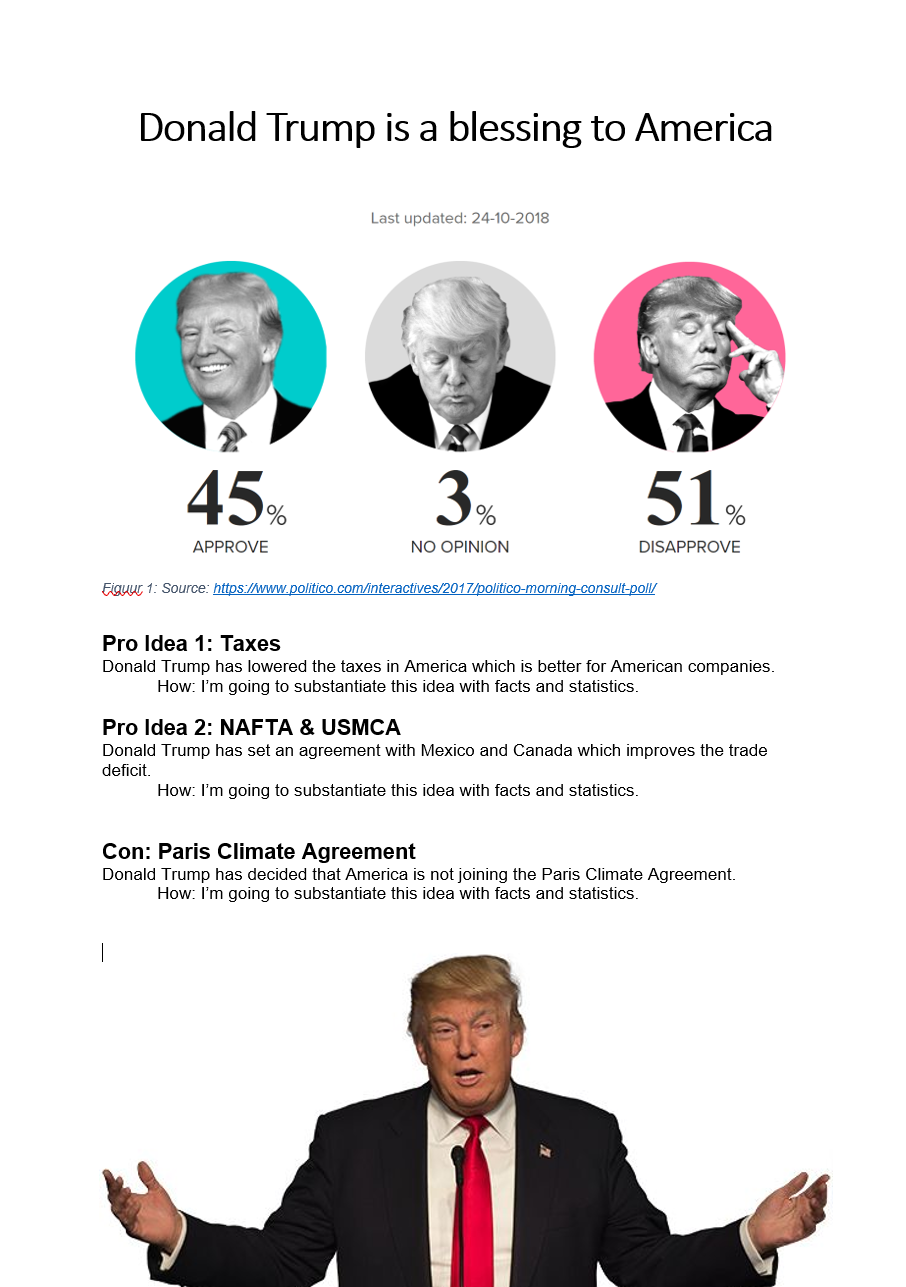 Donald Trump is a blessing to America

Last updated: 24-10-2018

45%
APPROVE

3%
NO OPINION

51%
DISAPPROVE

Figuur 1: Source: https://www.politico.com/interactives/2017/politico-morning-consult-poll/

Pro Idea 1: Taxes
Donald Trump has lowered the taxes in America which is better for American companies.
How: I'm going to substantiate this idea with facts and statistics.

Pro Idea 2: NAFTA & USMCA
Donald Trump has set an agreement with Mexico and Canada which improves the trade deficit.
How: I'm going to substantiate this idea with facts and statistics.

Con: Paris Climate Agreement
Donald Trump has decided that America is not joining the Paris Climate Agreement.
How: I'm going to substantiate this idea with facts and statistics.